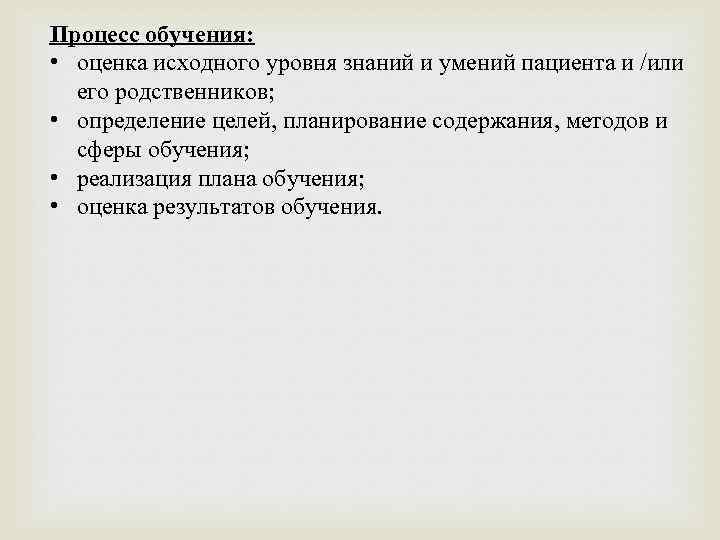 Процесс обучения:
• оценка исходного уровня знаний и умений пациента и /или его родственников;
• определение целей, планирование содержания, методов и сферы обучения;
• реализация плана обучения;
• оценка результатов обучения.